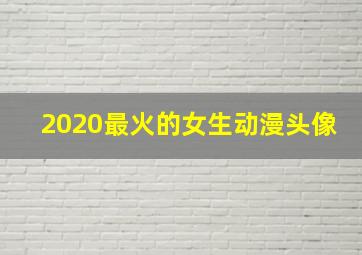 2020最火的女生动漫头像